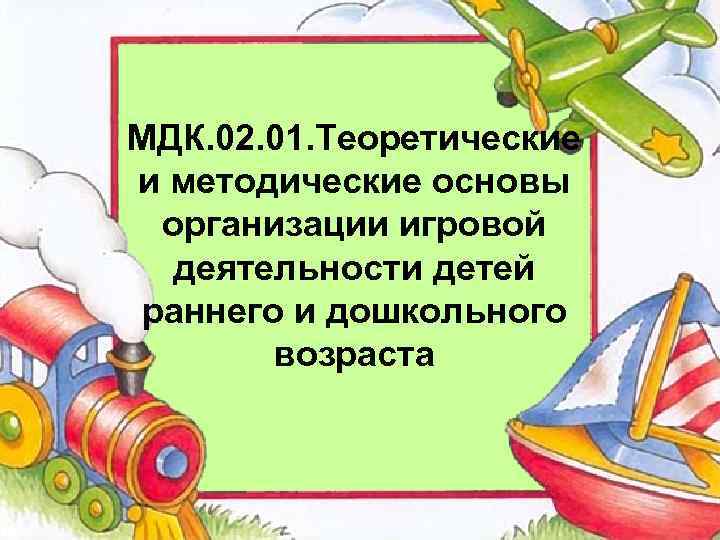 МДК.02.01.Теоретические и методические основы организации игровой деятельности детей раннего и дошкольного возраста